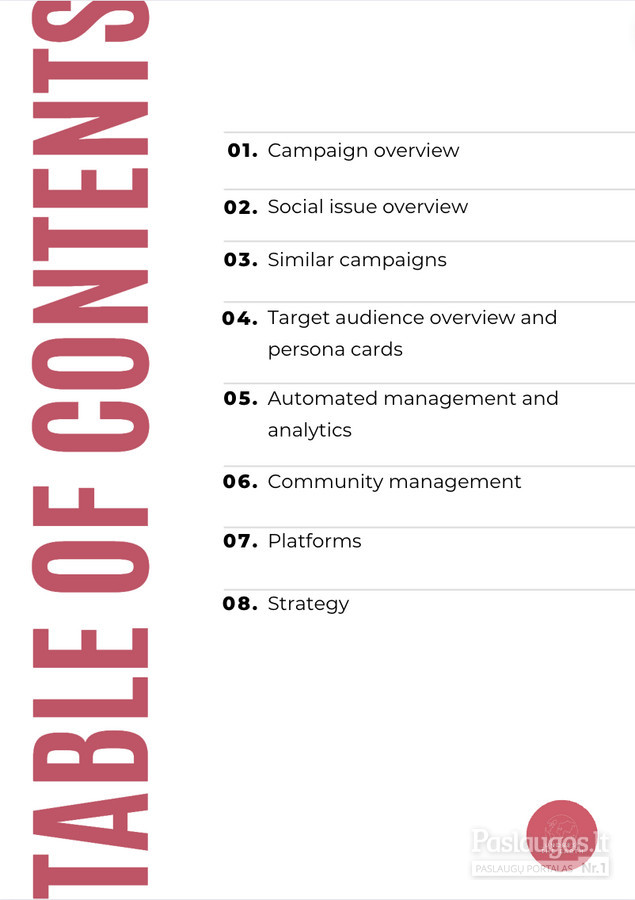 TABLE OF CONTENTS

01. Campaign overview

02. Social issue overview

03. Similar campaigns

04. Target audience overview and persona cards

05. Automated management and analytics

06. Community management

07. Platforms

08. Strategy

Paslaugos.lt
PASLAUGŲ PORTALAS Nr.1